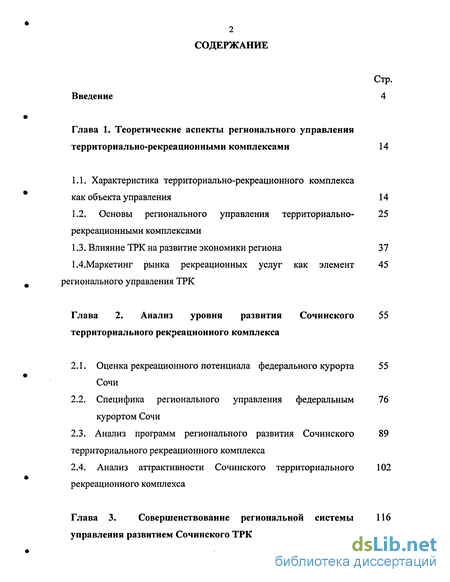 2

СОДЕРЖАНИЕ

| | Стр. |
|---|---|
| Введение | 4 |
| Глава 1. Теоретические аспекты регионального управления территориально-рекреационными комплексами | 14 |
| 1.1. Характеристика территориально-рекреационного комплекса как объекта управления | 14 |
| 1.2. Основы регионального управления территориально-рекреационными комплексами | 25 |
| 1.3. Влияние ТРК на развитие экономики региона | 37 |
| 1.4.Маркетинг рынка рекреационных услуг как элемент регионального управления ТРК | 45 |
| Глава 2. Анализ уровня развития Сочинского территориального рекреационного комплекса | 55 |
| 2.1. Оценка рекреационного потенциала федерального курорта Сочи | 55 |
| 2.2. Специфика регионального управления федеральным курортом Сочи | 76 |
| 2.3. Анализ программ регионального развития Сочинского территориального рекреационного комплекса | 89 |
| 2.4. Анализ аттрактивности Сочинского территориального рекреационного комплекса | 102 |
| Глава 3. Совершенствование региональной системы управления развитием Сочинского ТРК | 116 |

dsLib.net
библиотека диссертаций